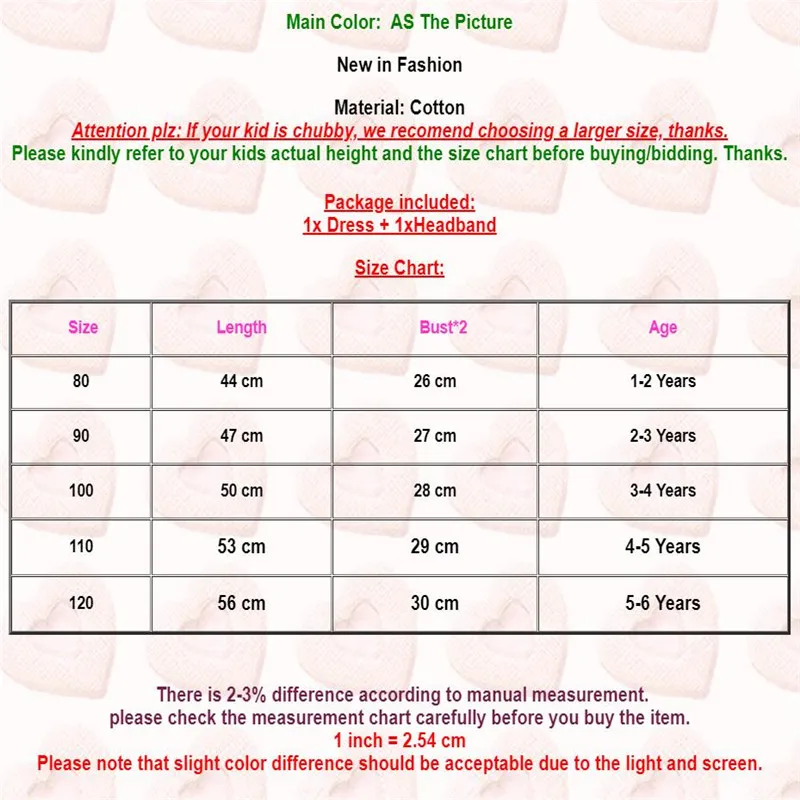 Main Color: AS The Picture

New in Fashion

Material: Cotton

Attention plz: If your kid is chubby, we recomend choosing a larger size, thanks.

Please kindly refer to your kids actual height and the size chart before buying/bidding. Thanks.

Package included:
1x Dress + 1xHeadband

Size Chart:

| Size | Length | Bust*2 | Age |
|---|---|---|---|
| 80 | 44 cm | 26 cm | 1-2 Years |
| 90 | 47 cm | 27 cm | 2-3 Years |
| 100 | 50 cm | 28 cm | 3-4 Years |
| 110 | 53 cm | 29 cm | 4-5 Years |
| 120 | 56 cm | 30 cm | 5-6 Years |

There is 2-3% difference according to manual measurement.
please check the measurement chart carefully before you buy the item.
1 inch = 2.54 cm
Please note that slight color difference should be acceptable due to the light and screen.